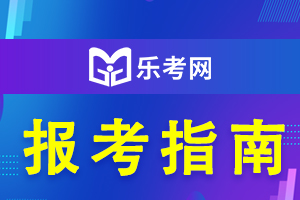 乐考网

报考指南